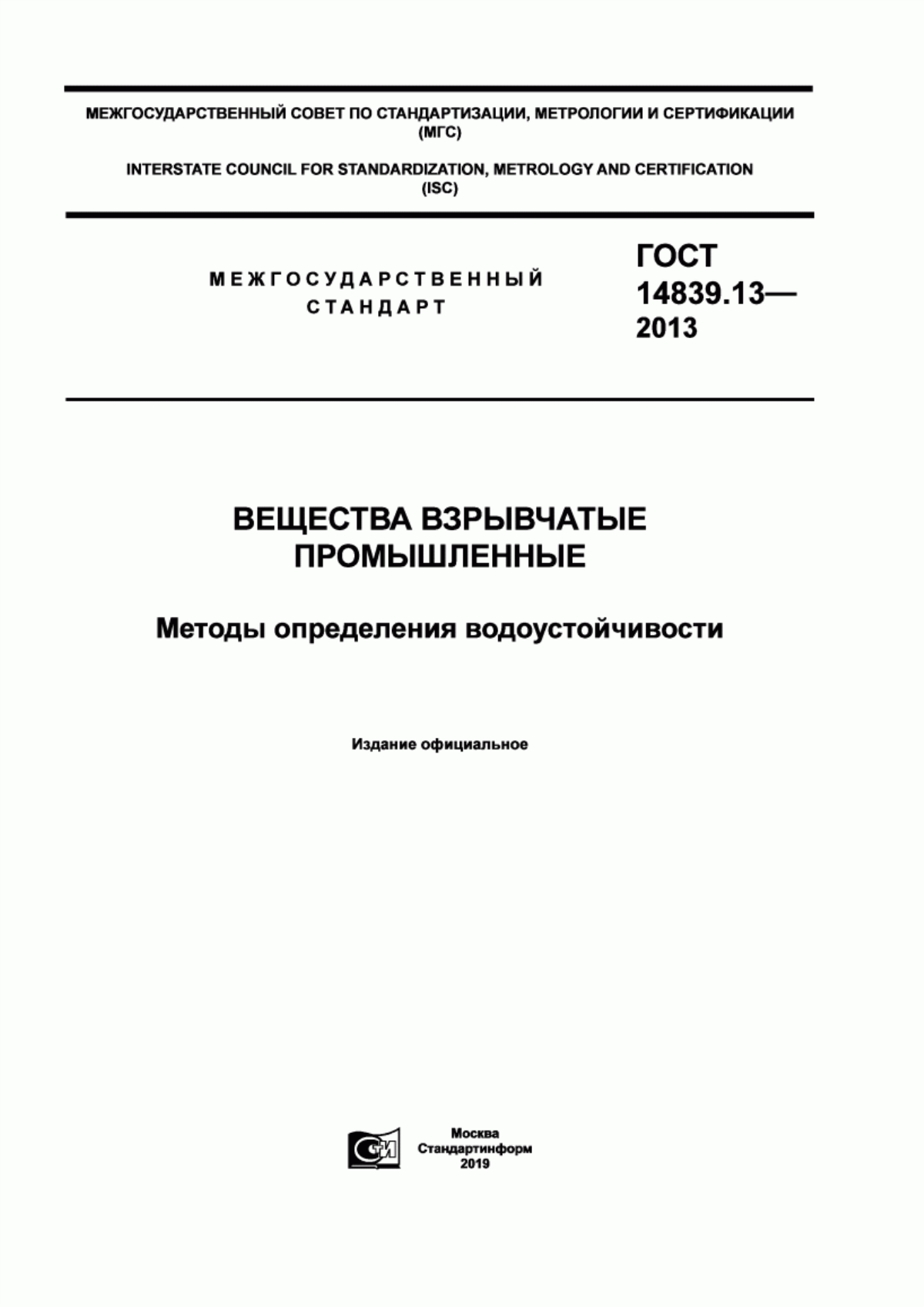 МЕЖГОСУДАРСТВЕННЫЙ СОВЕТ ПО СТАНДАРТИЗАЦИИ, МЕТРОЛОГИИ И СЕРТИФИКАЦИИ (МГС)

INTERSTATE COUNCIL FOR STANDARDIZATION, METROLOGY AND CERTIFICATION (ISC)

МЕЖГОСУДАРСТВЕННЫЙ СТАНДАРТ

ГОСТ 14839.13— 2013

ВЕЩЕСТВА ВЗРЫВЧАТЫЕ ПРОМЫШЛЕННЫЕ

Методы определения водоустойчивости

Издание официальное

СИ

Москва
Стандартинформ
2019